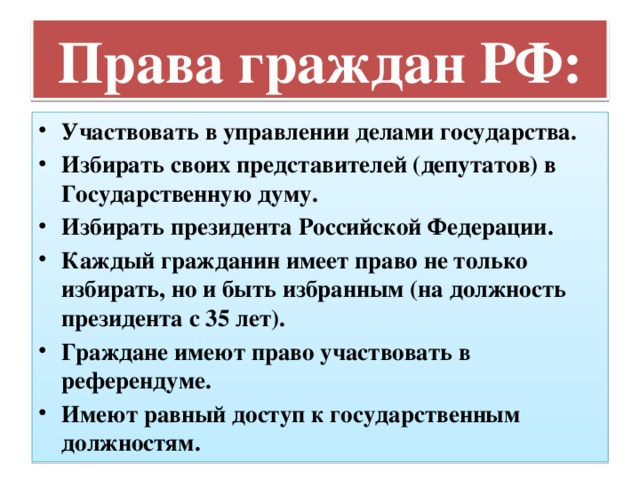 Права граждан РФ:

• Участвовать в управлении делами государства.
• Избирать своих представителей (депутатов) в Государственную думу.
• Избирать президента Российской Федерации.
• Каждый гражданин имеет право не только избирать, но и быть избранным (на должность президента с 35 лет).
• Граждане имеют право участвовать в референдуме.
• Имеют равный доступ к государственным должностям.